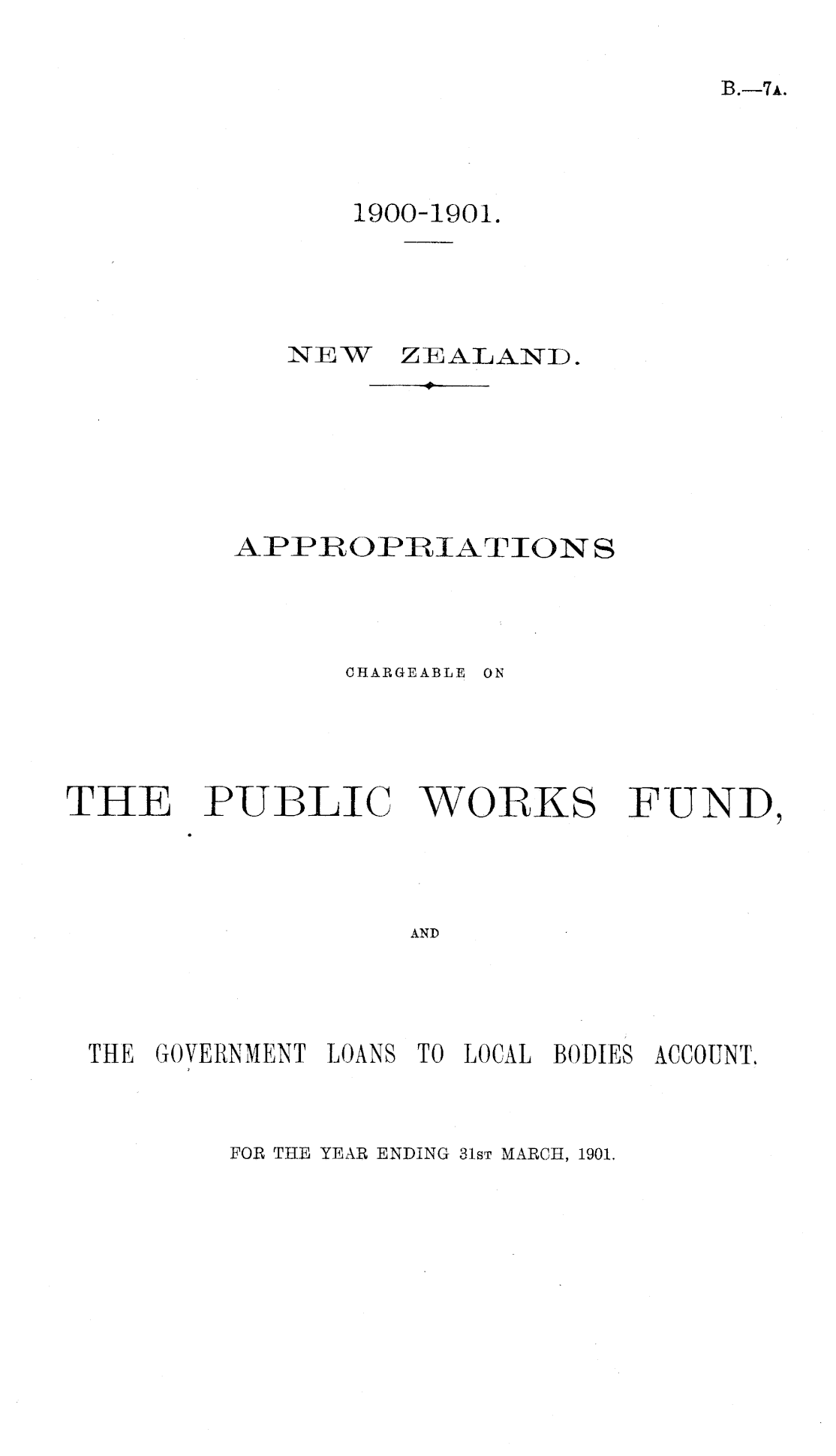 B.—7A.

1900-1901.

NEW ZEALAND.

APPROPRIATIONS

CHARGEABLE ON

THE PUBLIC WORKS FUND,

AND

THE GOVERNMENT LOANS TO LOCAL BODIES ACCOUNT,

FOR THE YEAR ENDING 31ST MARCH, 1901.